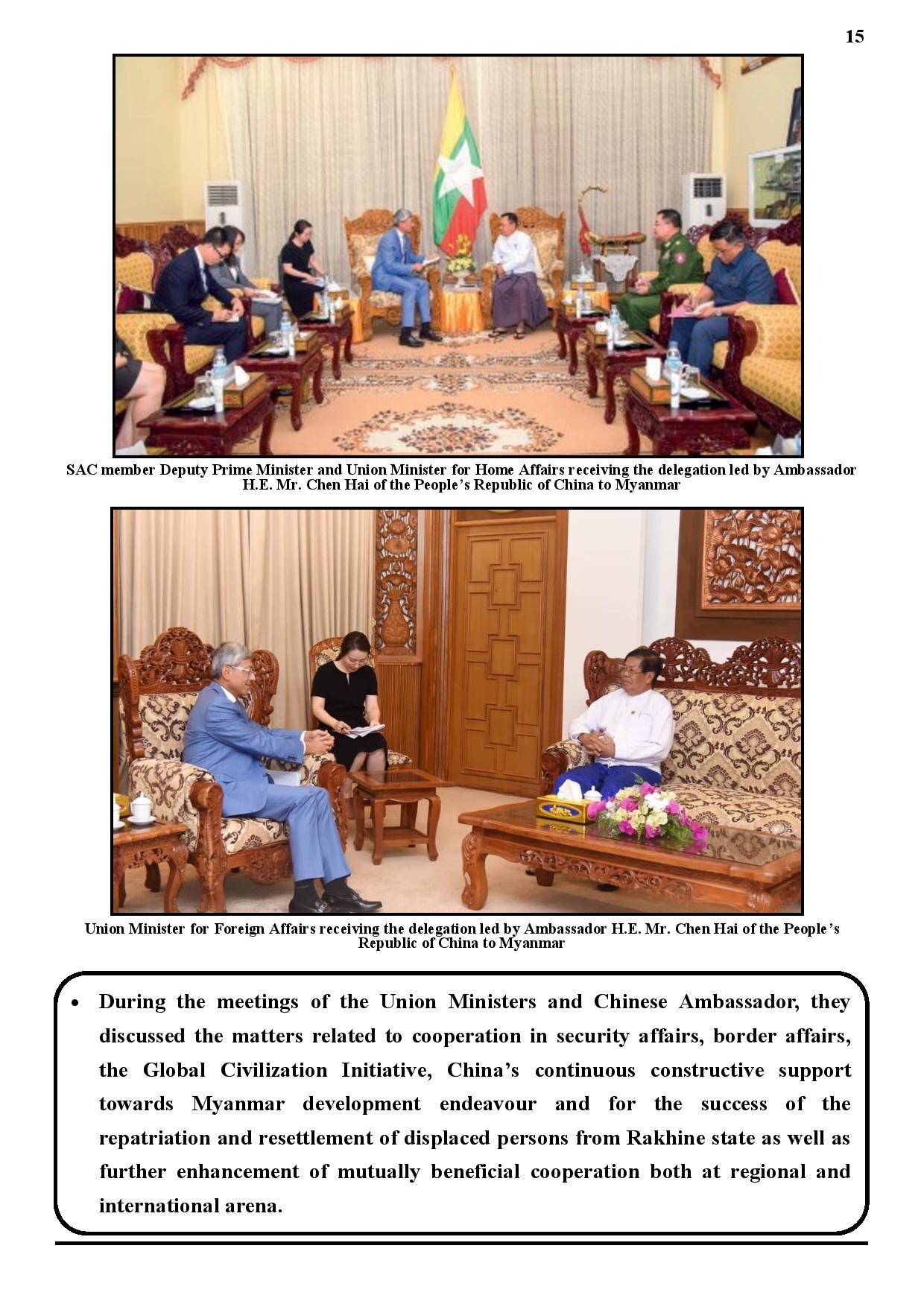 15

SAC member Deputy Prime Minister and Union Minister for Home Affairs receiving the delegation led by Ambassador H.E. Mr. Chen Hai of the People's Republic of China to Myanmar

Union Minister for Foreign Affairs receiving the delegation led by Ambassador H.E. Mr. Chen Hai of the People's Republic of China to Myanmar

• During the meetings of the Union Ministers and Chinese Ambassador, they discussed the matters related to cooperation in security affairs, border affairs, the Global Civilization Initiative, China's continuous constructive support towards Myanmar development endeavour and for the success of the repatriation and resettlement of displaced persons from Rakhine state as well as further enhancement of mutually beneficial cooperation both at regional and international arena.